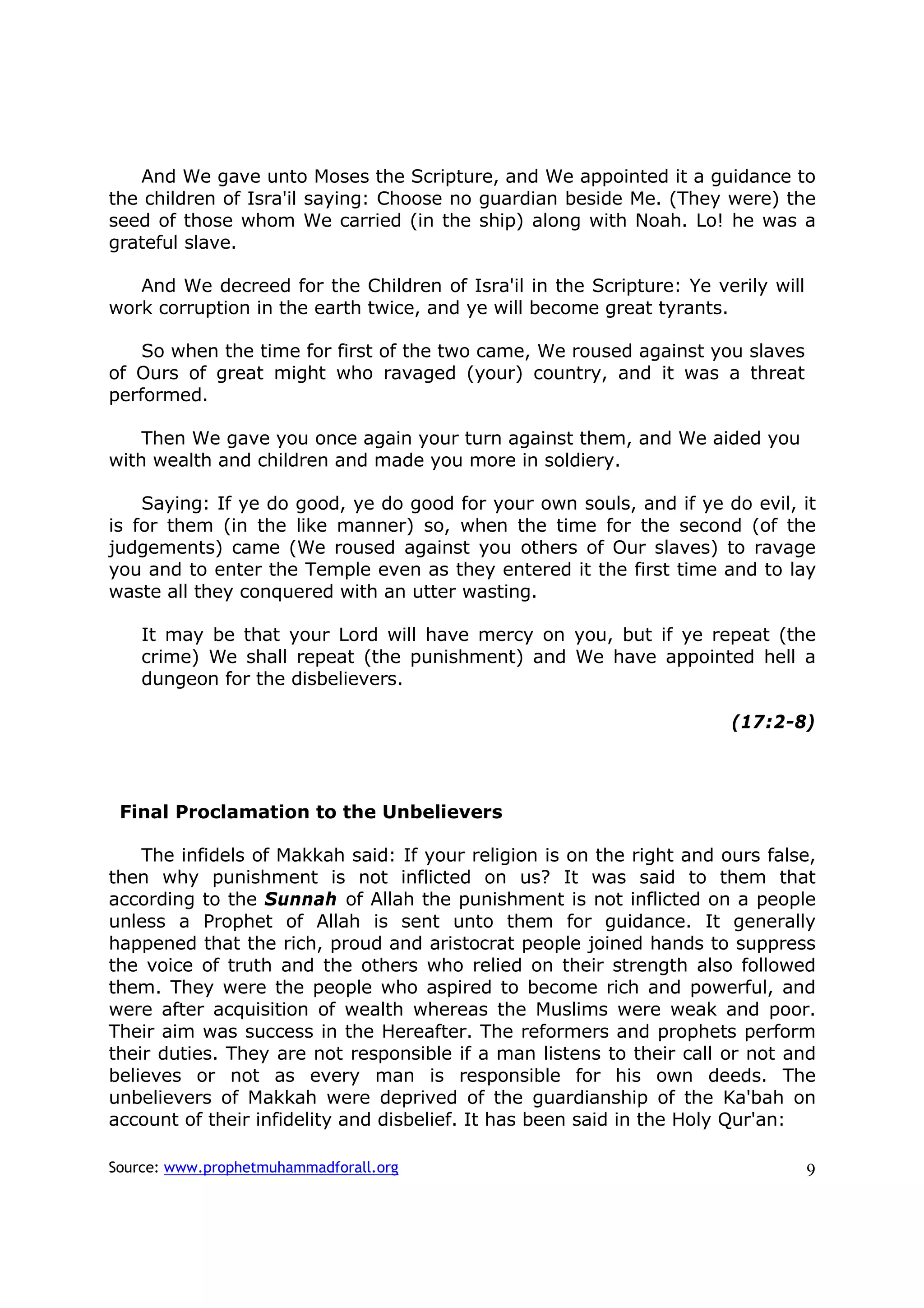 And We gave unto Moses the Scripture, and We appointed it a guidance to the children of Isra'il saying: Choose no guardian beside Me. (They were) the seed of those whom We carried (in the ship) along with Noah. Lo! he was a grateful slave.

And We decreed for the Children of Isra'il in the Scripture: Ye verily will work corruption in the earth twice, and ye will become great tyrants.

So when the time for first of the two came, We roused against you slaves of Ours of great might who ravaged (your) country, and it was a threat performed.

Then We gave you once again your turn against them, and We aided you with wealth and children and made you more in soldiery.

Saying: If ye do good, ye do good for your own souls, and if ye do evil, it is for them (in the like manner) so, when the time for the second (of the judgements) came (We roused against you others of Our slaves) to ravage you and to enter the Temple even as they entered it the first time and to lay waste all they conquered with an utter wasting.

It may be that your Lord will have mercy on you, but if ye repeat (the crime) We shall repeat (the punishment) and We have appointed hell a dungeon for the disbelievers.

(17:2-8)

Final Proclamation to the Unbelievers

The infidels of Makkah said: If your religion is on the right and ours false, then why punishment is not inflicted on us? It was said to them that according to the Sunnah of Allah the punishment is not inflicted on a people unless a Prophet of Allah is sent unto them for guidance. It generally happened that the rich, proud and aristocrat people joined hands to suppress the voice of truth and the others who relied on their strength also followed them. They were the people who aspired to become rich and powerful, and were after acquisition of wealth whereas the Muslims were weak and poor. Their aim was success in the Hereafter. The reformers and prophets perform their duties. They are not responsible if a man listens to their call or not and believes or not as every man is responsible for his own deeds. The unbelievers of Makkah were deprived of the guardianship of the Ka'bah on account of their infidelity and disbelief. It has been said in the Holy Qur'an:

Source: www.prophetmuhammadforall.org 9